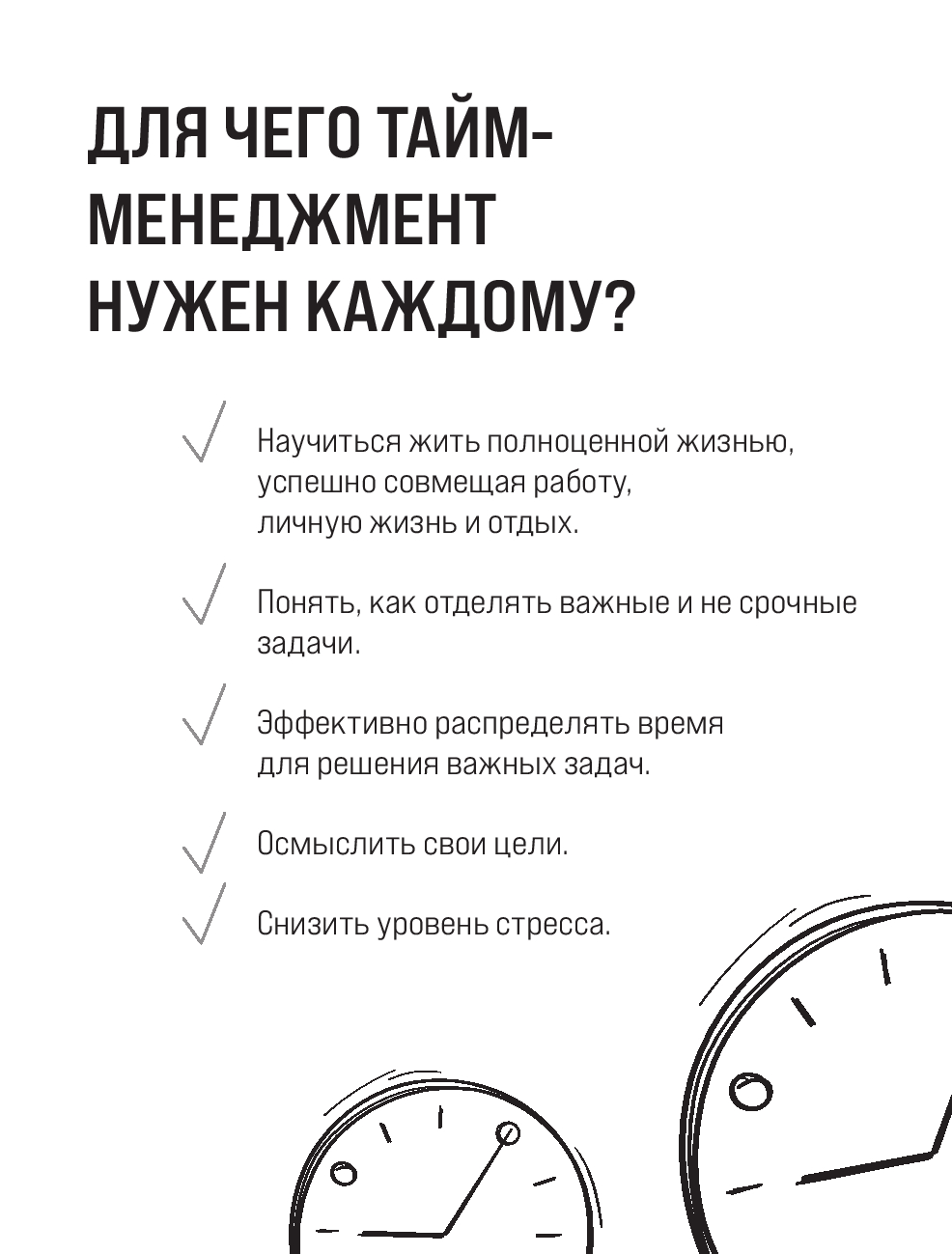 ДЛЯ ЧЕГО ТАЙМ-МЕНЕДЖМЕНТ НУЖЕН КАЖДОМУ?

Научиться жить полноценной жизнью, успешно совмещая работу, личную жизнь и отдых.

Понять, как отделять важные и не срочные задачи.

Эффективно распределять время для решения важных задач.

Осмыслить свои цели.

Снизить уровень стресса.